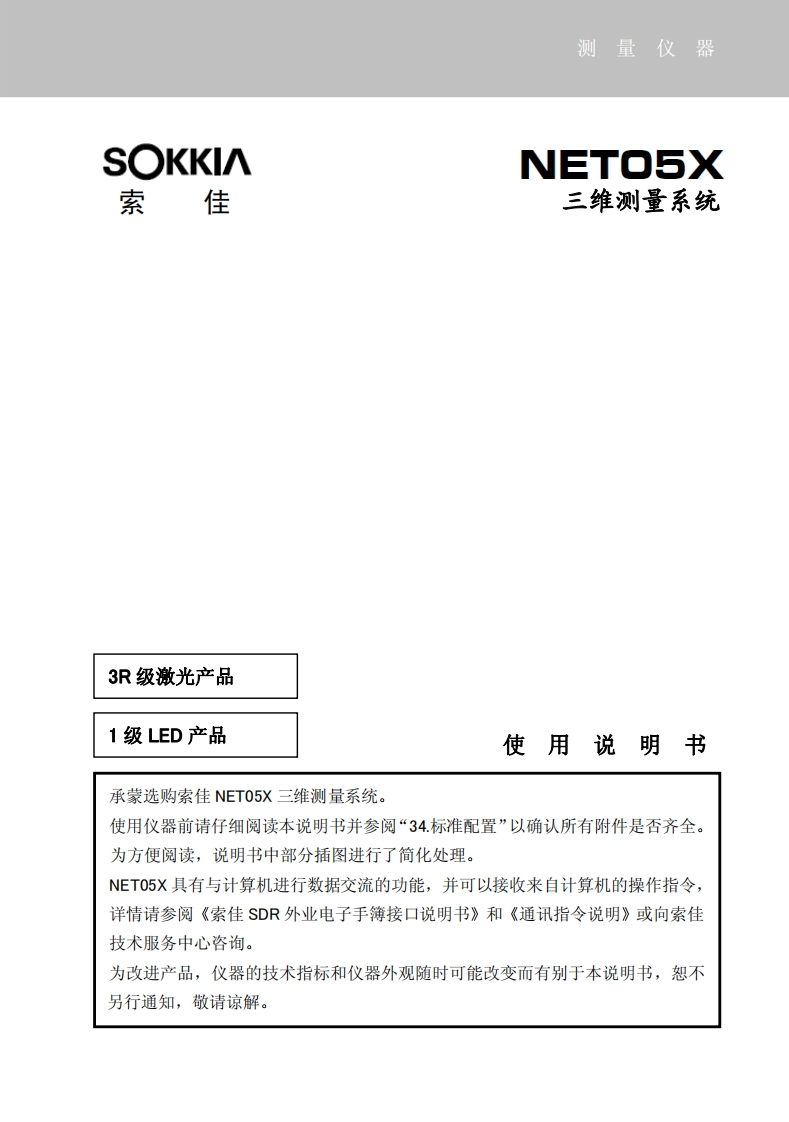 测 量 仪 器

SOKKIA
索 佳

NET05X
三维测量系统

3R 级激光产品

1 级 LED 产品

使 用 说 明 书

承蒙选购索佳 NET05X 三维测量系统。
使用仪器前请仔细阅读本说明书并参阅“34.标准配置”以确认所有附件是否齐全。
为方便阅读，说明书中部分插图进行了简化处理。
NET05X 具有与计算机进行数据交流的功能，并可以接收来自计算机的操作指令，详情请参阅《索佳 SDR 外业电子手簿接口说明书》和《通讯指令说明》或向索佳技术服务中心咨询。
为改进产品，仪器的技术指标和仪器外观随时可能改变而有别于本说明书，恕不另行通知，敬请谅解。